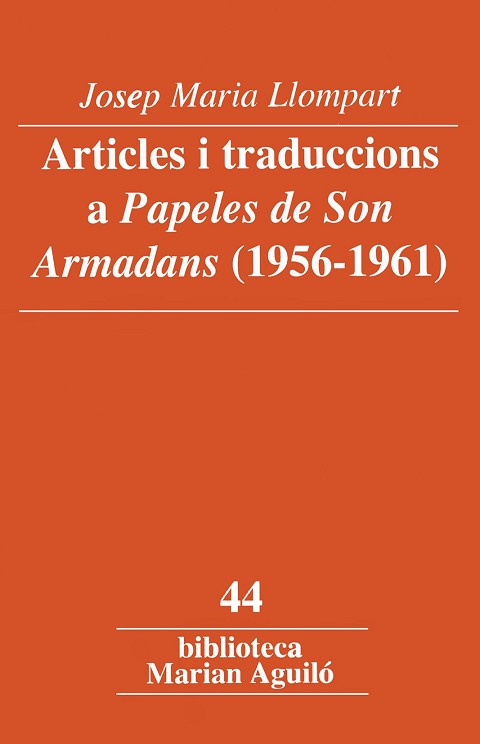 Josep Maria Llompart

Articles i traduccions a Papeles de Son Armadans (1956-1961)

44

biblioteca
Marian Aguiló